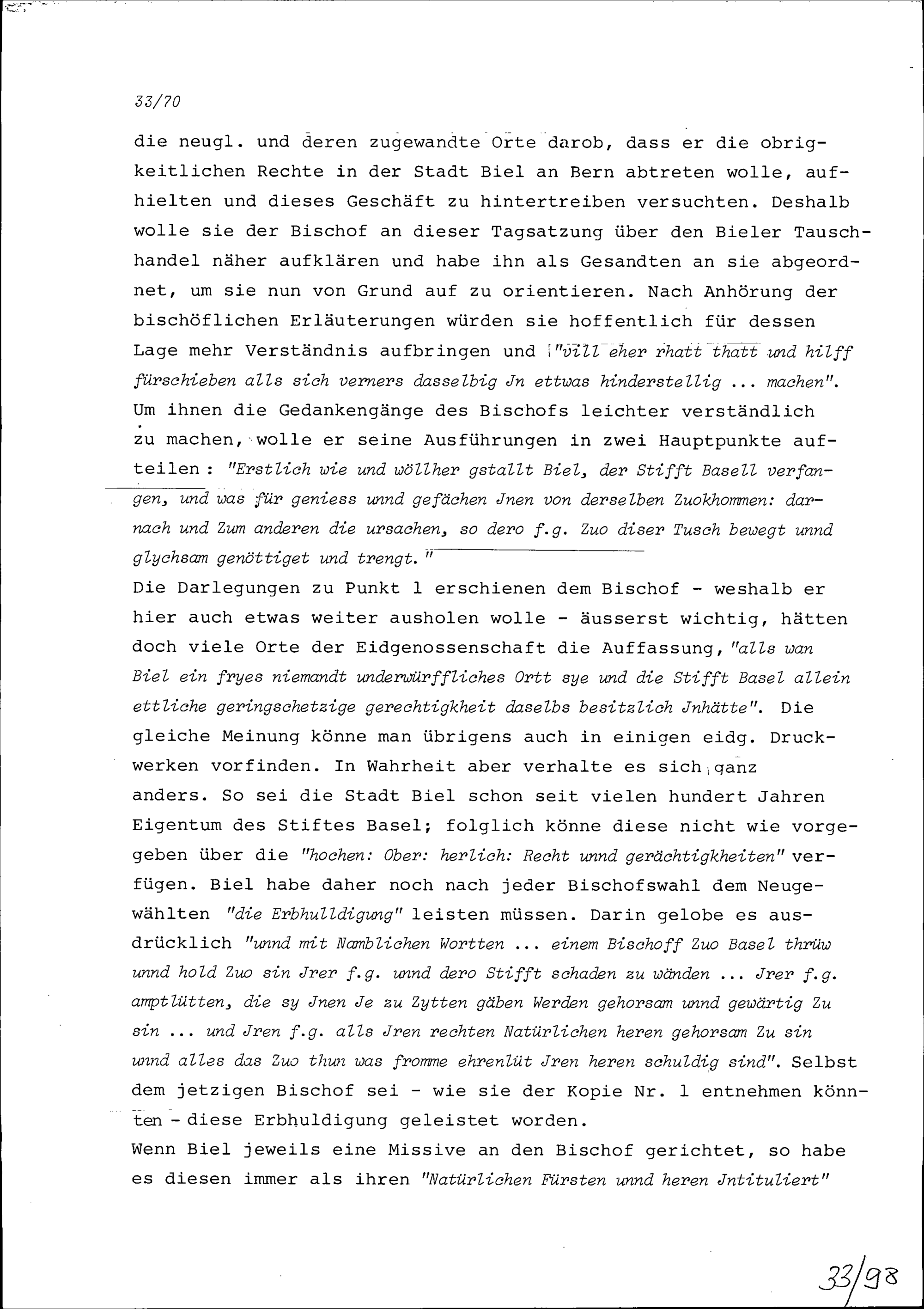 33/70

die neugl. und deren zugewandte Orte darob, dass er die obrigkeitlichen Rechte in der Stadt Biel an Bern abtreten wolle, aufhielten und dieses Geschäft zu hintertreiben versuchten. Deshalb wolle sie der Bischof an dieser Tagsatzung über den Bieler Tauschhandel näher aufklären und habe ihn als Gesandten an sie abgeordnet, um sie nun von Grund auf zu orientieren. Nach Anhörung der bischöflichen Erläuterungen würden sie hoffentlich für dessen Lage mehr Verständnis aufbringen und "vill eher rhatt thatt und hilff fürschieben alls sich verners dasselbig Jn ettwas hinderstellig ... machen". Um ihnen die Gedankengänge des Bischofs leichter verständlich zu machen, wolle er seine Ausführungen in zwei Hauptpunkte aufteilen: "Erstlich wie und wöllher gstallt Biel, der Stifft Basell verfangen, und was für geniess unnd gefächen Jnen von derselben Zuokhommen: darnach und Zum anderen die ursachen, so dero f.g. Zuo diser Tusch bewegt unnd glychsam genöttiget und trengt."
Die Darlegungen zu Punkt 1 erschienen dem Bischof - weshalb er hier auch etwas weiter ausholen wolle - äusserst wichtig, hätten doch viele Orte der Eidgenossenschaft die Auffassung, "alls wan Biel ein fryes niemandt underwürffliches Ortt sye und die Stifft Basel allein ettliche geringschetzige gerechtigkheit daselbs besitzlich Jnhätte". Die gleiche Meinung könne man übrigens auch in einigen eidg. Druckwerken vorfinden. In Wahrheit aber verhalte es sich ganz anders. So sei die Stadt Biel schon seit vielen hundert Jahren Eigentum des Stiftes Basel; folglich könne diese nicht wie vorgegeben über die "hochen: Ober: herlich: Recht unnd gerächtigkheiten" verfügen. Biel habe daher noch nach jeder Bischofswahl dem Neugewählten "die Erbhulldigung" leisten müssen. Darin gelobe es ausdrücklich "unnd mit Namblichen Wortten ... einem Bischoff Zuo Basel thrüw unnd hold Zuo sin Jrer f.g. unnd dero Stifft schaden zu wänden ... Jrer f.g. amptlütten, die sy Jnen Je zu Zytten gäben Werden gehorsam unnd gewärtig Zu sin ... und Jren f.g. alls Jren rechten Natürlichen heren gehorsam Zu sin unnd alles das Zuo thun was fromme ehrenlüt Jren heren schuldig sind". Selbst dem jetzigen Bischof sei - wie sie der Kopie Nr. 1 entnehmen könnten - diese Erbhuldigung geleistet worden.
Wenn Biel jeweils eine Missive an den Bischof gerichtet, so habe es diesen immer als ihren "Natürlichen Fürsten unnd heren Jntituliert"

33/98